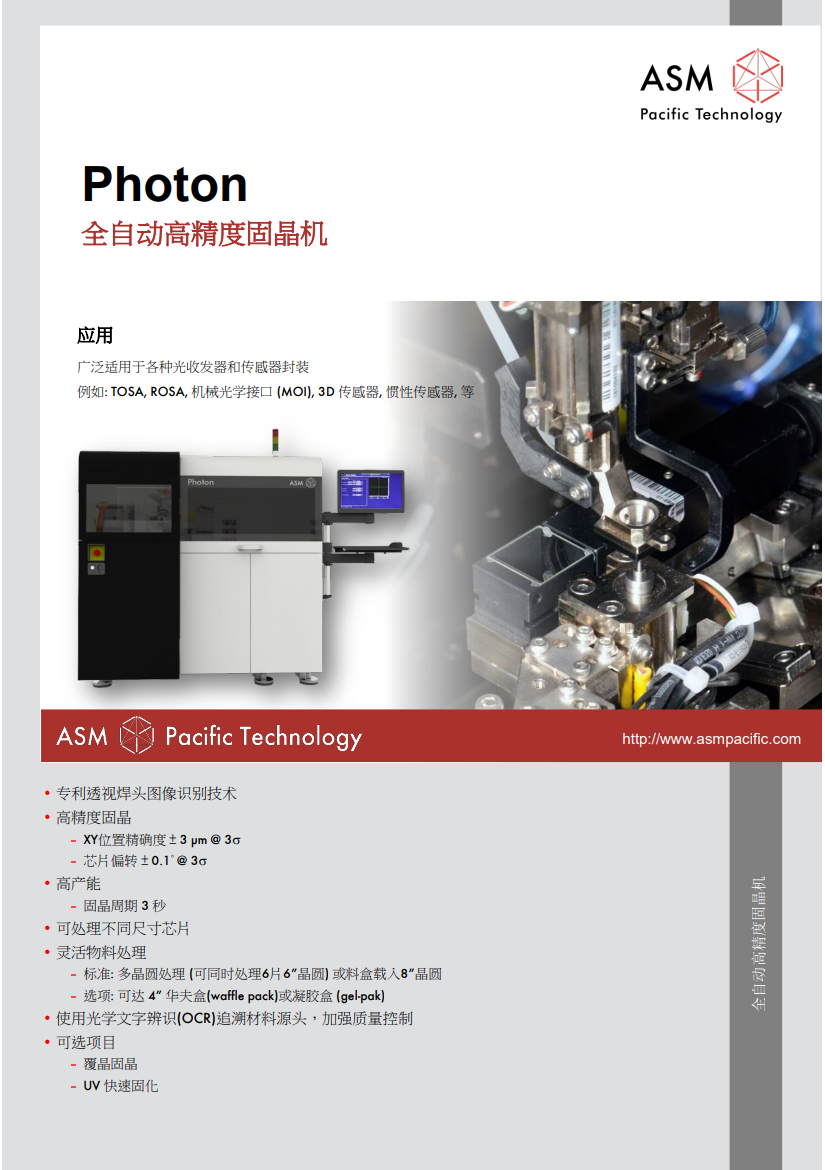 ASM
Pacific Technology

Photon
全自动高精度固晶机

应用
广泛适用于各种光收发器和传感器封装
例如: TOSA, ROSA, 机械光学接口 (MOI), 3D 传感器, 惯性传感器, 等

Photon ASM

ASM Pacific Technology
http://www.asmpacific.com

• 专利透视焊头图像识别技术
• 高精度固晶
- XY位置精确度 ± 3 μm @ 3σ
- 芯片偏转 ± 0.1° @ 3σ
• 高产能
- 固晶周期 3 秒
• 可处理不同尺寸芯片
• 灵活物料处理
- 标准: 多晶圆处理 (可同时处理6片6"晶圆) 或料盒载入8"晶圆
- 选项: 可达 4" 华夫盒(waffle pack)或凝胶盒 (gel-pak)
• 使用光学文字辨识(OCR)追溯材料源头，加强质量控制
• 可选项目
- 覆晶固晶
- UV 快速固化

全自动高精度固晶机